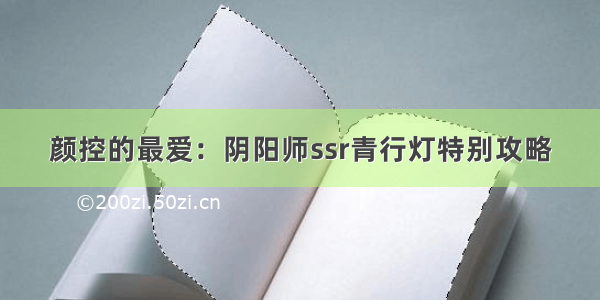 颜控的最爱：阴阳师ssr青行灯特别攻略

©200zi.50zi.cn